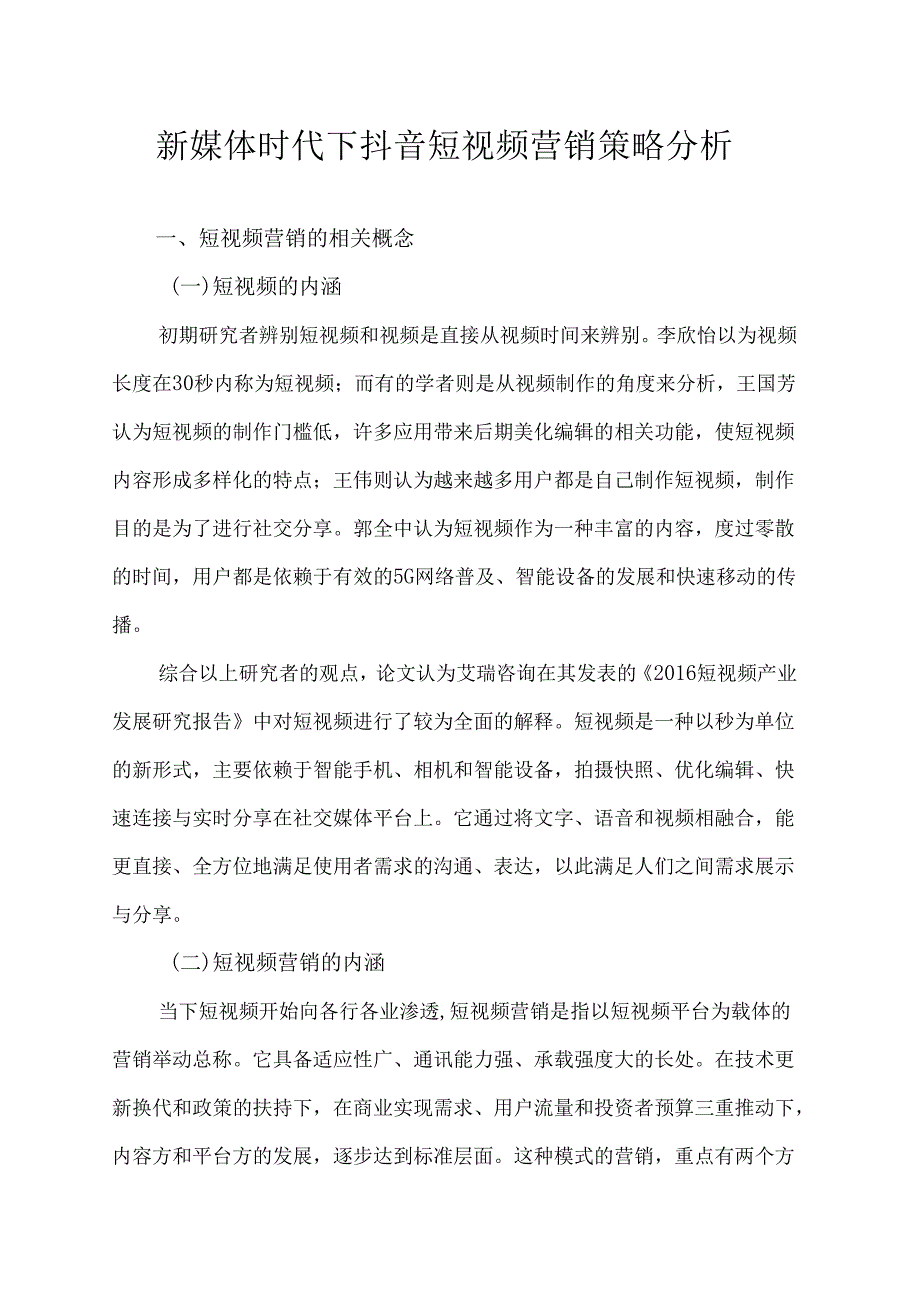 新媒体时代下抖音短视频营销策略分析

一、短视频营销的相关概念

(一)短视频的内涵

初期研究者辨别短视频和视频是直接从视频时间来辨别。李欣怡以为视频长度在30秒内称为短视频；而有的学者则是从视频制作的角度来分析，王国芳认为短视频的制作门槛低，许多应用带来后期美化编辑的相关功能，使短视频内容形成多样化的特点；王伟则认为越来越多用户都是自己制作短视频，制作目的是为了进行社交分享。郭全中认为短视频作为一种丰富的内容，度过零散的时间，用户都是依赖于有效的5G网络普及、智能设备的发展和快速移动的传播。

综合以上研究者的观点，论文认为艾瑞咨询在其发表的《2016短视频产业发展研究报告》中对短视频进行了较为全面的解释。短视频是一种以秒为单位的新形式，主要依赖于智能手机、相机和智能设备，拍摄快照、优化编辑、快速连接与实时分享在社交媒体平台上。它通过将文字、语音和视频相融合，能更直接、全方位地满足使用者需求的沟通、表达，以此满足人们之间需求展示与分享。

(二)短视频营销的内涵

当下短视频开始向各行各业渗透,短视频营销是指以短视频平台为载体的营销举动总称。它具备适应性广、通讯能力强、承载强度大的长处。在技术更新换代和政策的扶持下，在商业实现需求、用户流量和投资者预算三重推动下，内容方和平台方的发展，逐步达到标准层面。这种模式的营销，重点有两个方